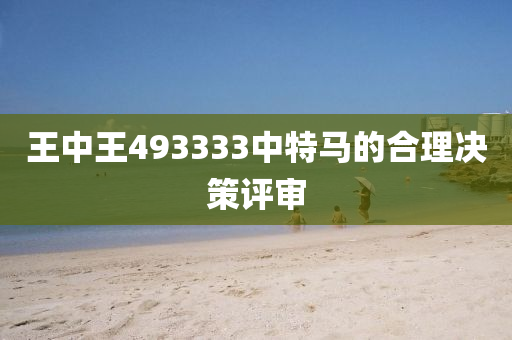 王中王493333中特马的合理决策评审